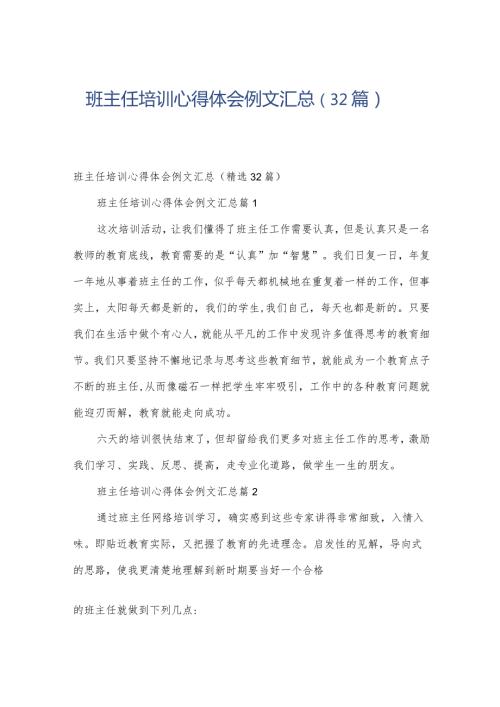 班主任培训心得体会例文汇总（32篇）

班主任培训心得体会例文汇总（精选32篇）

班主任培训心得体会例文汇总篇1

这次培训活动，让我们懂得了班主任工作需要认真，但是认真只是一名教师的教育底线，教育需要的是“认真”加“智慧”。我们日复一日，年复一年地从事着班主任的工作，似乎每天都机械地在重复着一样的工作，但事实上，太阳每天都是新的，我们的学生，我们自己，每天也都是新的。只要我们在生活中做个有心人，就能从平凡的工作中发现许多值得思考的教育细节。我们只要坚持不懈地记录与思考这些教育细节，就能成为一个教育点子不断的班主任，从而像磁石一样把学生牢牢吸引，工作中的各种教育问题就能迎刃而解，教育就能走向成功。

六天的培训很快结束了，但却留给我们更多对班主任工作的思考，激励我们学习、实践、反思、提高，走专业化道路，做学生一生的朋友。

班主任培训心得体会例文汇总篇2

通过班主任网络培训学习，确实感到这些专家讲得非常细致，入情入味。即贴近教育实际，又把握了教育的先进理念。启发性的见解，导向式的思路，使我更清楚地理解到新时期要当好一个合格

的班主任就做到下列几点：